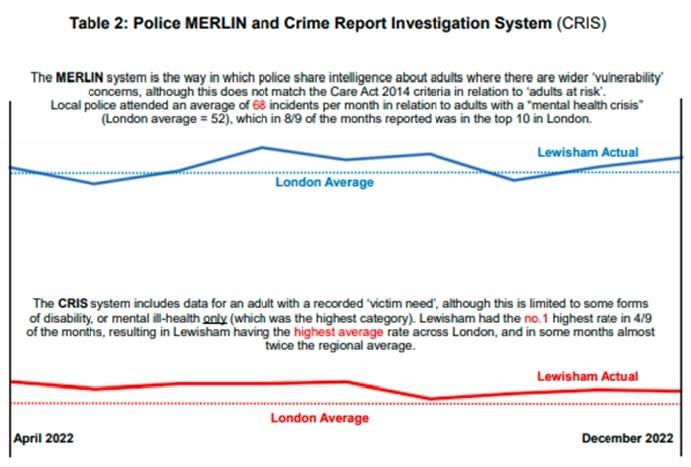 Table 2: Police MERLIN and Crime Report Investigation System (CRIS)

The MERLIN system is the way in which police share intelligence about adults where there are wider 'vulnerability' concerns, although this does not match the Care Act 2014 criteria in relation to 'adults at risk'. Local police attended an average of 68 incidents per month in relation to adults with a "mental health crisis" (London average = 52), which in 8/9 of the months reported was in the top 10 in London.

Lewisham Actual

London Average

The CRIS system includes data for an adult with a recorded 'victim need', although this is limited to some forms of disability, or mental ill-health only (which was the highest category). Lewisham had the no.1 highest rate in 4/9 of the months, resulting in Lewisham having the highest average rate across London, and in some months almost twice the regional average.

Lewisham Actual

London Average

April 2022

December 2022